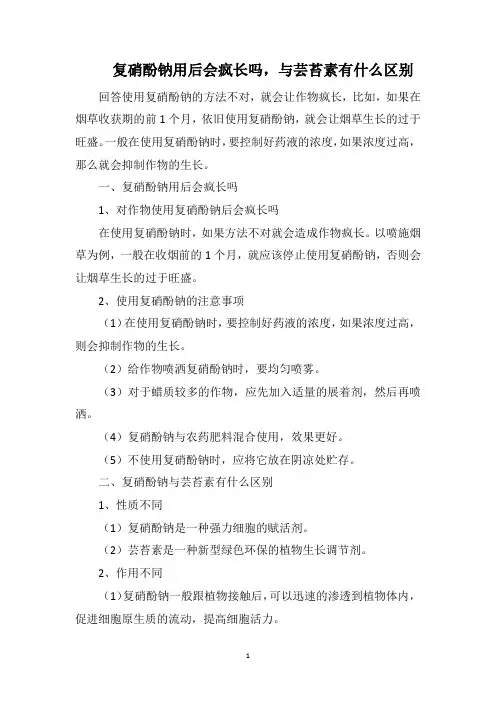 复硝酚钠用后会疯长吗，与芸苔素有什么区别

回答使用复硝酚钠的方法不对，就会让作物疯长，比如，如果在烟草收获期的前1个月，依旧使用复硝酚钠，就会让烟草生长的过于旺盛。一般在使用复硝酚钠时，要控制好药液的浓度，如果浓度过高，那么就会抑制作物的生长。

一、复硝酚钠用后会疯长吗

1、对作物使用复硝酚钠后会疯长吗

在使用复硝酚钠时，如果方法不对就会造成作物疯长。以喷施烟草为例，一般在收烟前的1个月，就应该停止使用复硝酚钠，否则会让烟草生长的过于旺盛。

2、使用复硝酚钠的注意事项

（1）在使用复硝酚钠时，要控制好药液的浓度，如果浓度过高，则会抑制作物的生长。

（2）给作物喷洒复硝酚钠时，要均匀喷雾。

（3）对于蜡质较多的作物，应先加入适量的展着剂，然后再喷洒。

（4）复硝酚钠与农药肥料混合使用，效果更好。

（5）不使用复硝酚钠时，应将它放在阴凉处贮存。

二、复硝酚钠与芸苔素有什么区别

1、性质不同

（1）复硝酚钠是一种强力细胞的赋活剂。

（2）芸苔素是一种新型绿色环保的植物生长调节剂。

2、作用不同

（1）复硝酚钠一般跟植物接触后，可以迅速的渗透到植物体内，促进细胞原生质的流动，提高细胞活力。

1